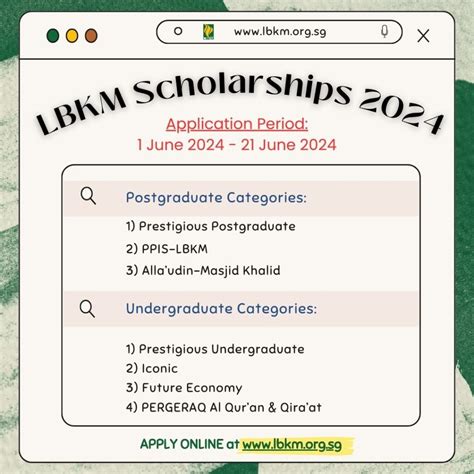 www.lbkm.org.sg

LBKM Scholarships 2024

Application Period:
1 June 2024 - 21 June 2024

Postgraduate Categories:

1) Prestigious Postgraduate
2) PPIS-LBKM
3) Alla'udin-Masjid Khalid

Undergraduate Categories:

1) Prestigious Undergraduate
2) Iconic
3) Future Economy
4) PERGERAQ Al Qur'an & Qira'at

APPLY ONLINE at www.lbkm.org.sg